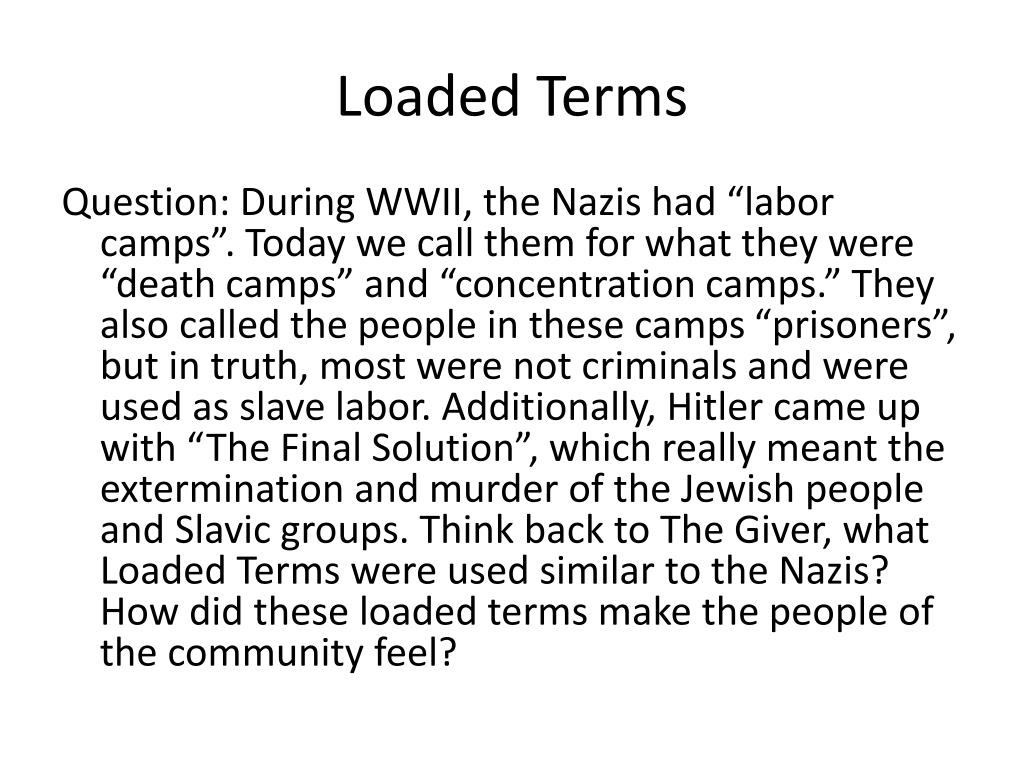 Loaded Terms

Question: During WWII, the Nazis had “labor camps”. Today we call them for what they were “death camps” and “concentration camps.” They also called the people in these camps “prisoners”, but in truth, most were not criminals and were used as slave labor. Additionally, Hitler came up with “The Final Solution”, which really meant the extermination and murder of the Jewish people and Slavic groups. Think back to The Giver, what Loaded Terms were used similar to the Nazis? How did these loaded terms make the people of the community feel?